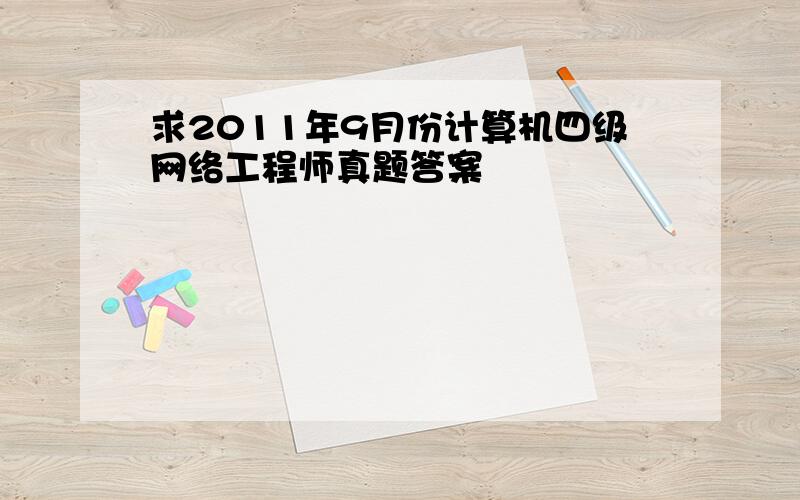 求2011年9月份计算机四级网络工程师真题答案